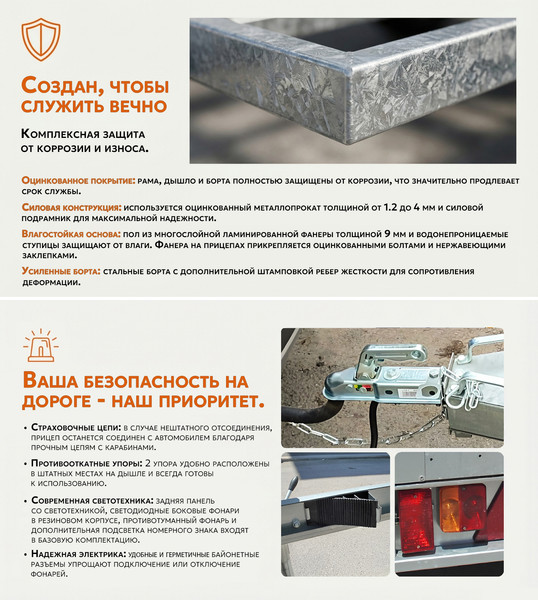 Создан, чтобы служить вечно

Комплексная защита от коррозии и износа.

Оцинкованное покрытие: рама, дышло и борта полностью защищены от коррозии, что значительно продлевает срок службы.

Силовая конструкция: используется оцинкованный металлопрокат толщиной от 1.2 до 4 мм и силовой подрамник для максимальной надежности.

Влагостойкая основа: пол из многослойной ламинированной фанеры толщиной 9 мм и водонепроницаемые ступицы защищают от влаги. Фанера на прицепах прикрепляется оцинкованными болтами и нержавеющими заклепками.

Усиленные борта: стальные борта с дополнительной штамповкой ребер жесткости для сопротивления деформации.

Ваша безопасность на дороге - наш приоритет.

• Страховочные цепи: в случае нештатного отсоединения, прицеп останется соединен с автомобилем благодаря прочным цепям с карабинами.

• Противооткатные упоры: 2 упора удобно расположены в штатных местах на дышле и всегда готовы к использованию.

• Современная светотехника: задняя панель со светотехникой, светодиодные боковые фонари в резиновом корпусе, противотуманный фонарь и дополнительная подсветка номерного знака входят в базовую комплектацию.

• Надежная электрика: удобные и герметичные байонетные разъемы упрощают подключение или отключение фонарей.